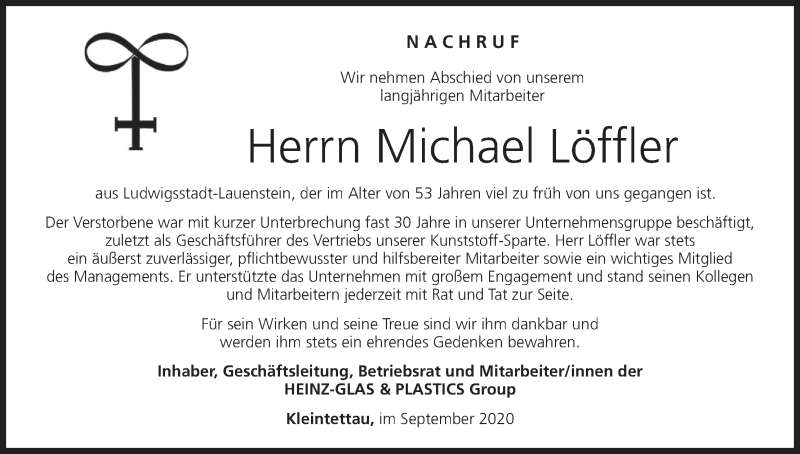 NACHRUF

Wir nehmen Abschied von unserem langjährigen Mitarbeiter

Herrn Michael Löffler

aus Ludwigsstadt-Lauenstein, der im Alter von 53 Jahren viel zu früh von uns gegangen ist.

Der Verstorbene war mit kurzer Unterbrechung fast 30 Jahre in unserer Unternehmensgruppe beschäftigt, zuletzt als Geschäftsführer des Vertriebs unserer Kunststoff-Sparte. Herr Löffler war stets ein äußerst zuverlässiger, pflichtbewusster und hilfsbereiter Mitarbeiter sowie ein wichtiges Mitglied des Managements. Er unterstützte das Unternehmen mit großem Engagement und stand seinen Kollegen und Mitarbeitern jederzeit mit Rat und Tat zur Seite.

Für sein Wirken und seine Treue sind wir ihm dankbar und werden ihm stets ein ehrendes Gedenken bewahren.

Inhaber, Geschäftsleitung, Betriebsrat und Mitarbeiter/innen der HEINZ-GLAS & PLASTICS Group

Kleintettau, im September 2020